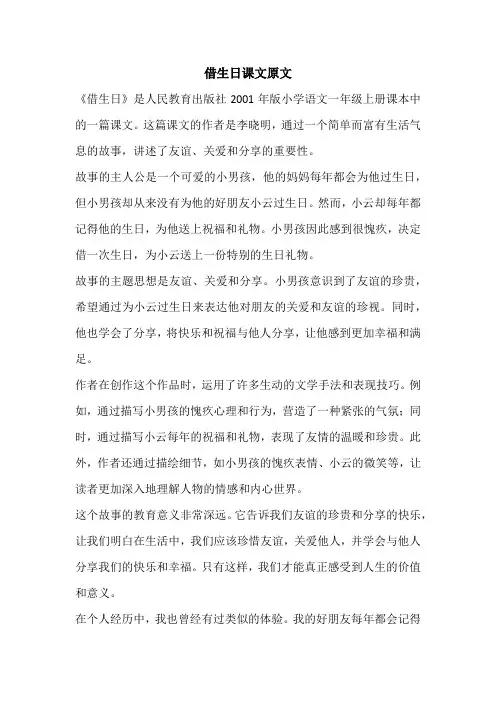 借生日课文原文

《借生日》是人民教育出版社 2001 年版小学语文一年级上册课本中的一篇课文。这篇课文的作者是李晓明，通过一个简单而富有生活气息的故事，讲述了友谊、关爱和分享的重要性。

故事的主人公是一个可爱的小男孩，他的妈妈每年都会为他过生日，但小男孩却从来没有为他的好朋友小云过生日。然而，小云却每年都记得他的生日，为他送上祝福和礼物。小男孩因此感到很愧疚，决定借一次生日，为小云送上一份特别的生日礼物。

故事的主题思想是友谊、关爱和分享。小男孩意识到了友谊的珍贵，希望通过为小云过生日来表达他对朋友的关爱和友谊的珍视。同时，他也学会了分享，将快乐和祝福与他人分享，让他感到更加幸福和满足。

作者在创作这个作品时，运用了许多生动的文学手法和表现技巧。例如，通过描写小男孩的愧疚心理和行为，营造了一种紧张的气氛；同时，通过描写小云每年的祝福和礼物，表现了友情的温暖和珍贵。此外，作者还通过描绘细节，如小男孩的愧疚表情、小云的微笑等，让读者更加深入地理解人物的情感和内心世界。

这个故事的教育意义非常深远。它告诉我们友谊的珍贵和分享的快乐，让我们明白在生活中，我们应该珍惜友谊，关爱他人，并学会与他人分享我们的快乐和幸福。只有这样，我们才能真正感受到人生的价值和意义。

在个人经历中，我也曾经有过类似的体验。我的好朋友每年都会记得